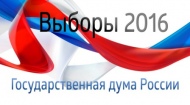 Выборы 2016

Государственная дума России